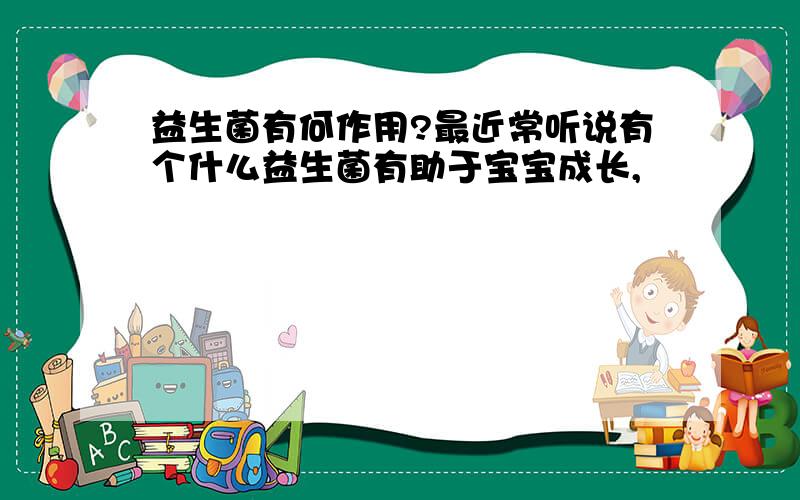 益生菌有何作用?最近常听说有个什么益生菌有助于宝宝成长,

A B C